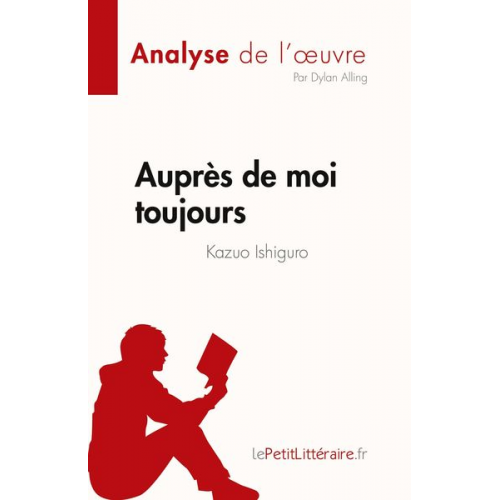 Analyse de l'œuvre
Par Dylan Alling

Auprès de moi toujours
Kazuo Ishiguro

lePetitLittéraire.fr